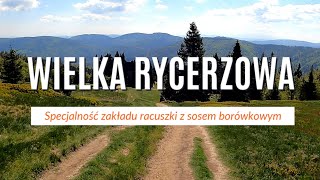 WIELKA RYCERZOWA

Specjalność zakładu racuszki z sosem borówkowym